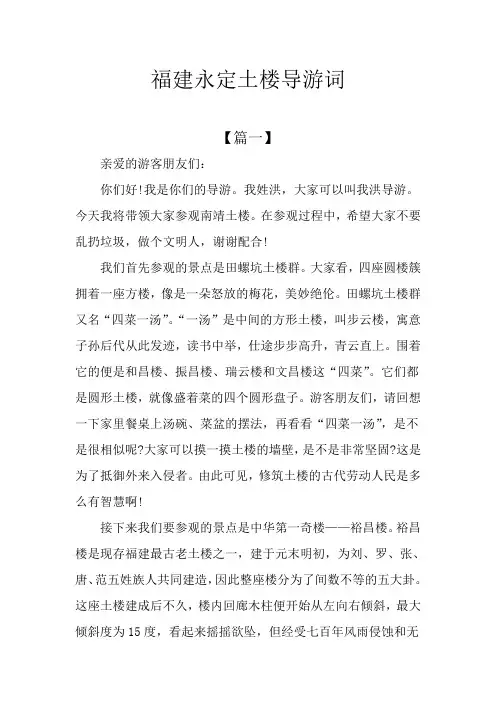 福建永定土楼导游词

【篇一】

亲爱的游客朋友们:

你们好!我是你们的导游。我姓洪，大家可以叫我洪导游。今天我将带领大家参观南靖土楼。在参观过程中，希望大家不要乱扔垃圾，做个文明人，谢谢配合!

我们首先参观的景点是田螺坑土楼群。大家看，四座圆楼簇拥着一座方楼，像是一朵怒放的梅花，美妙绝伦。田螺坑土楼群又名“四菜一汤”。“一汤”是中间的方形土楼，叫步云楼，寓意子孙后代从此发迹，读书中举，仕途步步高升，青云直上。围着它的便是和昌楼、振昌楼、瑞云楼和文昌楼这“四菜”。它们都是圆形土楼，就像盛着菜的四个圆形盘子。游客朋友们，请回想一下家里餐桌上汤碗、菜盆的摆法，再看看“四菜一汤”，是不是很相似呢?大家可以摸一摸土楼的墙壁，是不是非常坚固?这是为了抵御外来入侵者。由此可见，修筑土楼的古代劳动人民是多么有智慧啊!

接下来我们要参观的景点是中华第一奇楼——裕昌楼。裕昌楼是现存福建最古老土楼之一，建于元末明初，为刘、罗、张、唐、范五姓族人共同建造，因此整座楼分为了间数不等的五大卦。这座土楼建成后不久，楼内回廊木柱便开始从左向右倾斜，最大倾斜度为15度，看起来摇摇欲坠，但经受七百年风雨侵蚀和无